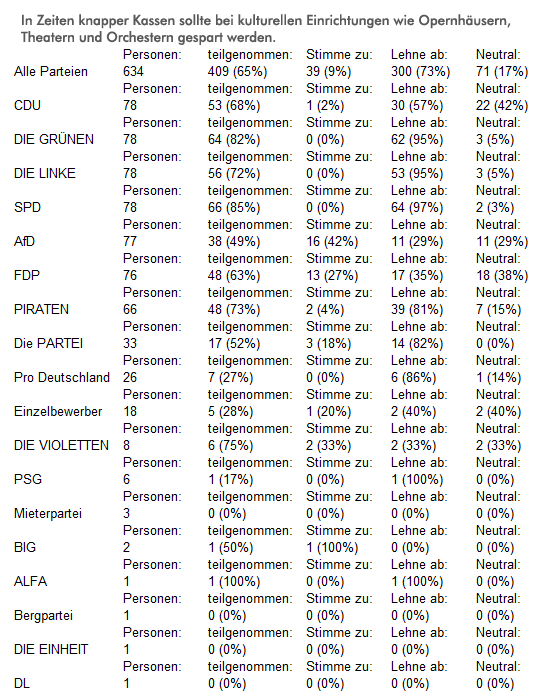 In Zeiten knapper Kassen sollte bei kulturellen Einrichtungen wie Opernhäusern, Theatern und Orchestern gespart werden.

| | Personen: | teilgenommen: | Stimme zu: | Lehne ab: | Neutral: |
|---|---|---|---|---|---|
| Alle Parteien | 634 | 409 (65%) | 39 (9%) | 300 (73%) | 71 (17%) |
| | Personen: | teilgenommen: | Stimme zu: | Lehne ab: | Neutral: |
| CDU | 78 | 53 (68%) | 1 (2%) | 30 (57%) | 22 (42%) |
| | Personen: | teilgenommen: | Stimme zu: | Lehne ab: | Neutral: |
| DIE GRÜNEN | 78 | 64 (82%) | 0 (0%) | 62 (95%) | 3 (5%) |
| | Personen: | teilgenommen: | Stimme zu: | Lehne ab: | Neutral: |
| DIE LINKE | 78 | 56 (72%) | 0 (0%) | 53 (95%) | 3 (5%) |
| | Personen: | teilgenommen: | Stimme zu: | Lehne ab: | Neutral: |
| SPD | 78 | 66 (85%) | 0 (0%) | 64 (97%) | 2 (3%) |
| | Personen: | teilgenommen: | Stimme zu: | Lehne ab: | Neutral: |
| AfD | 77 | 38 (49%) | 16 (42%) | 11 (29%) | 11 (29%) |
| | Personen: | teilgenommen: | Stimme zu: | Lehne ab: | Neutral: |
| FDP | 76 | 48 (63%) | 13 (27%) | 17 (35%) | 18 (38%) |
| | Personen: | teilgenommen: | Stimme zu: | Lehne ab: | Neutral: |
| PIRATEN | 66 | 48 (73%) | 2 (4%) | 39 (81%) | 7 (15%) |
| | Personen: | teilgenommen: | Stimme zu: | Lehne ab: | Neutral: |
| Die PARTEI | 33 | 17 (52%) | 3 (18%) | 14 (82%) | 0 (0%) |
| | Personen: | teilgenommen: | Stimme zu: | Lehne ab: | Neutral: |
| Pro Deutschland | 26 | 7 (27%) | 0 (0%) | 6 (86%) | 1 (14%) |
| | Personen: | teilgenommen: | Stimme zu: | Lehne ab: | Neutral: |
| Einzelbewerber | 18 | 5 (28%) | 1 (20%) | 2 (40%) | 2 (40%) |
| | Personen: | teilgenommen: | Stimme zu: | Lehne ab: | Neutral: |
| DIE VIOLETTEN | 8 | 6 (75%) | 2 (33%) | 2 (33%) | 2 (33%) |
| | Personen: | teilgenommen: | Stimme zu: | Lehne ab: | Neutral: |
| PSG | 6 | 1 (17%) | 0 (0%) | 1 (100%) | 0 (0%) |
| | Personen: | teilgenommen: | Stimme zu: | Lehne ab: | Neutral: |
| Mieterpartei | 3 | 0 (0%) | 0 (0%) | 0 (0%) | 0 (0%) |
| | Personen: | teilgenommen: | Stimme zu: | Lehne ab: | Neutral: |
| BIG | 2 | 1 (50%) | 1 (100%) | 0 (0%) | 0 (0%) |
| | Personen: | teilgenommen: | Stimme zu: | Lehne ab: | Neutral: |
| ALFA | 1 | 1 (100%) | 0 (0%) | 1 (100%) | 0 (0%) |
| | Personen: | teilgenommen: | Stimme zu: | Lehne ab: | Neutral: |
| Bergpartei | 1 | 0 (0%) | 0 (0%) | 0 (0%) | 0 (0%) |
| | Personen: | teilgenommen: | Stimme zu: | Lehne ab: | Neutral: |
| DIE EINHEIT | 1 | 0 (0%) | 0 (0%) | 0 (0%) | 0 (0%) |
| | Personen: | teilgenommen: | Stimme zu: | Lehne ab: | Neutral: |
| DL | 1 | 0 (0%) | 0 (0%) | 0 (0%) | 0 (0%) |